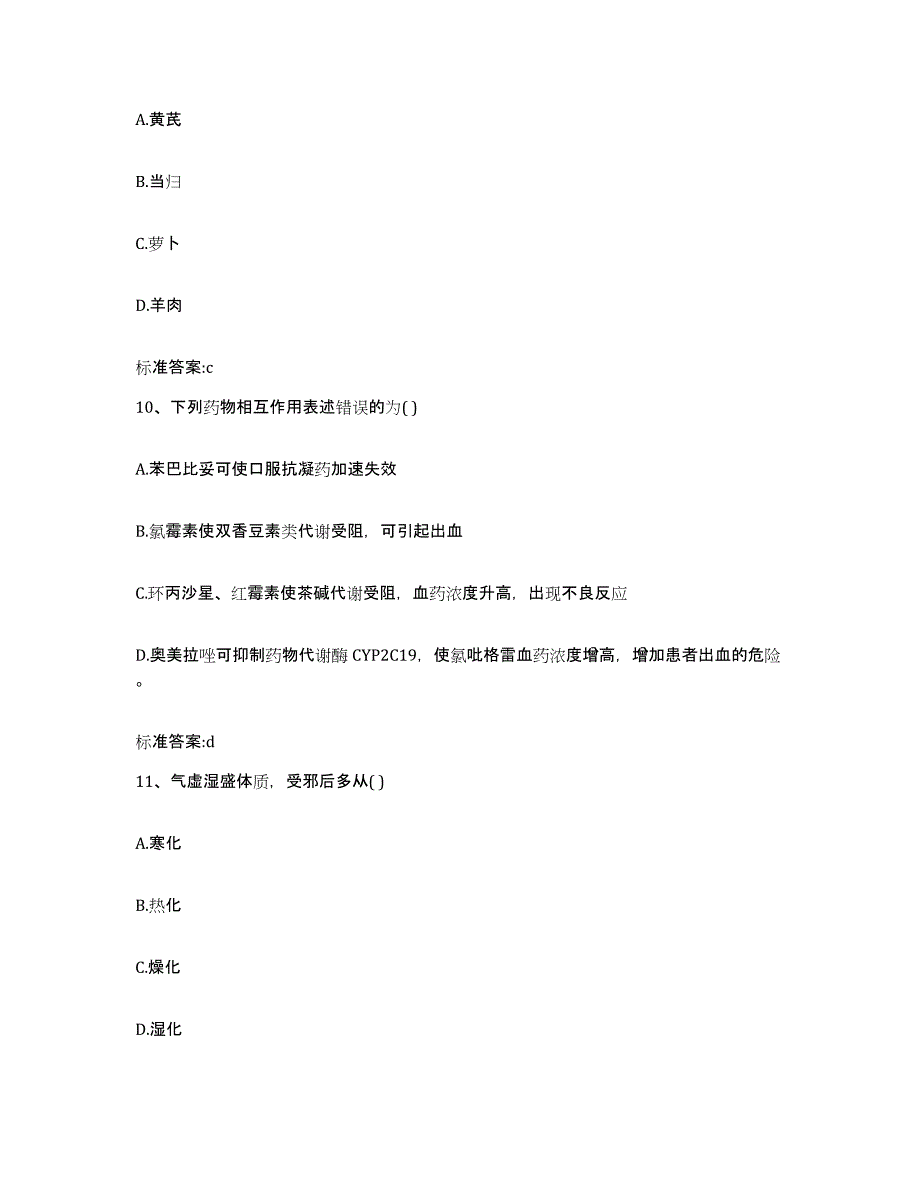 A.黄芪

B.当归

C.萝卜

D.羊肉

标准答案:c

10、下列药物相互作用表述错误的为( )

A.苯巴比妥可使口服抗凝药加速失效

B.氯霉素使双香豆素类代谢受阻，可引起出血

C.环丙沙星、红霉素使茶碱代谢受阻，血药浓度升高，出现不良反应

D.奥美拉唑可抑制药物代谢酶 CYP2C19，使氯吡格雷血药浓度增高，增加患者出血的危险。

标准答案:d

11、气虚湿盛体质，受邪后多从( )

A.寒化

B.热化

C.燥化

D.湿化